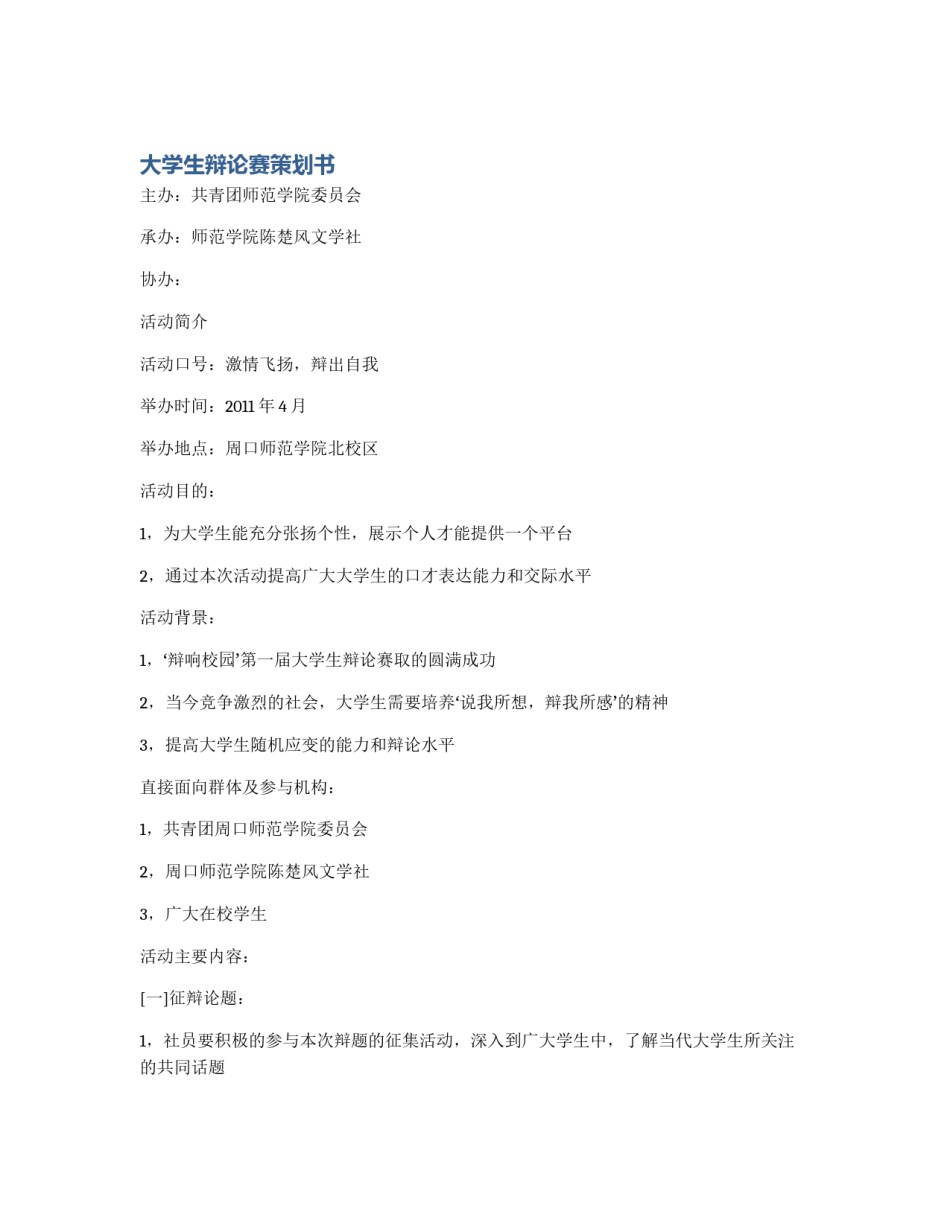 大学生辩论赛策划书

主办：共青团师范学院委员会

承办：师范学院陈楚风文学社

协办：

活动简介

活动口号：激情飞扬，辩出自我

举办时间：2011 年 4 月

举办地点：周口师范学院北校区

活动目的：

1，为大学生能充分张扬个性，展示个人才能提供一个平台

2，通过本次活动提高广大大学生的口才表达能力和交际水平

活动背景：

1，‘辩响校园’第一届大学生辩论赛取的圆满成功

2，当今竞争激烈的社会，大学生需要培养‘说我所想，辩我所感’的精神

3，提高大学生随机应变的能力和辩论水平

直接面向群体及参与机构：

1，共青团周口师范学院委员会

2，周口师范学院陈楚风文学社

3，广大在校学生

活动主要内容：

[一]征辩论题：

1，社员要积极的参与本次辩题的征集活动，深入到广大学生中，了解当代大学生所关注的共同话题